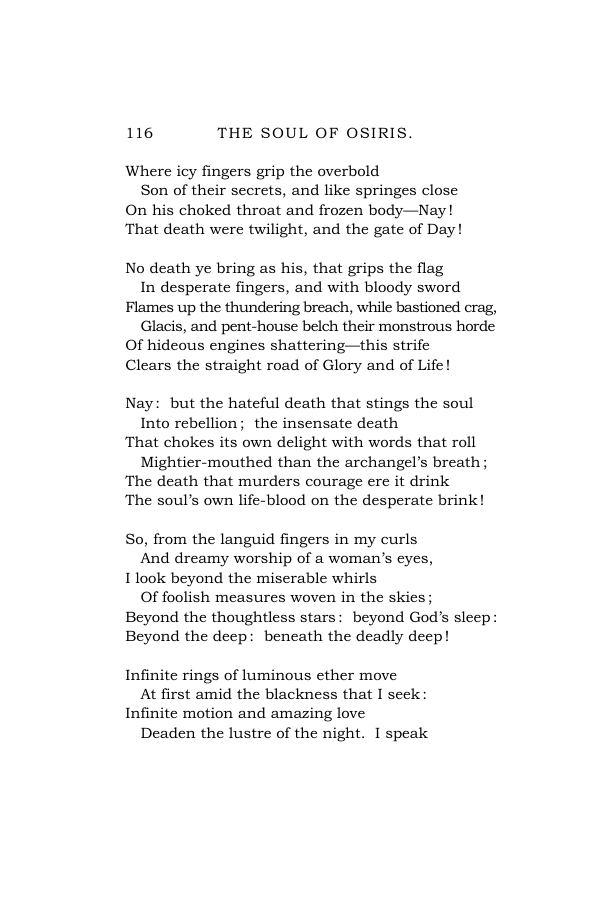 116 THE SOUL OF OSIRIS.

Where icy fingers grip the overbold
Son of their secrets, and like springes close
On his choked throat and frozen body—Nay!
That death were twilight, and the gate of Day!

No death ye bring as his, that grips the flag
In desperate fingers, and with bloody sword
Flames up the thundering breach, while bastioned crag,
Glacis, and pent-house belch their monstrous horde
Of hideous engines shattering—this strife
Clears the straight road of Glory and of Life!

Nay: but the hateful death that stings the soul
Into rebellion; the insensate death
That chokes its own delight with words that roll
Mightier-mouthed than the archangel's breath;
The death that murders courage ere it drink
The soul's own life-blood on the desperate brink!

So, from the languid fingers in my curls
And dreamy worship of a woman's eyes,
I look beyond the miserable whirls
Of foolish measures woven in the skies;
Beyond the thoughtless stars: beyond God's sleep:
Beyond the deep: beneath the deadly deep!

Infinite rings of luminous ether move
At first amid the blackness that I seek:
Infinite motion and amazing love
Deaden the lustre of the night. I speak